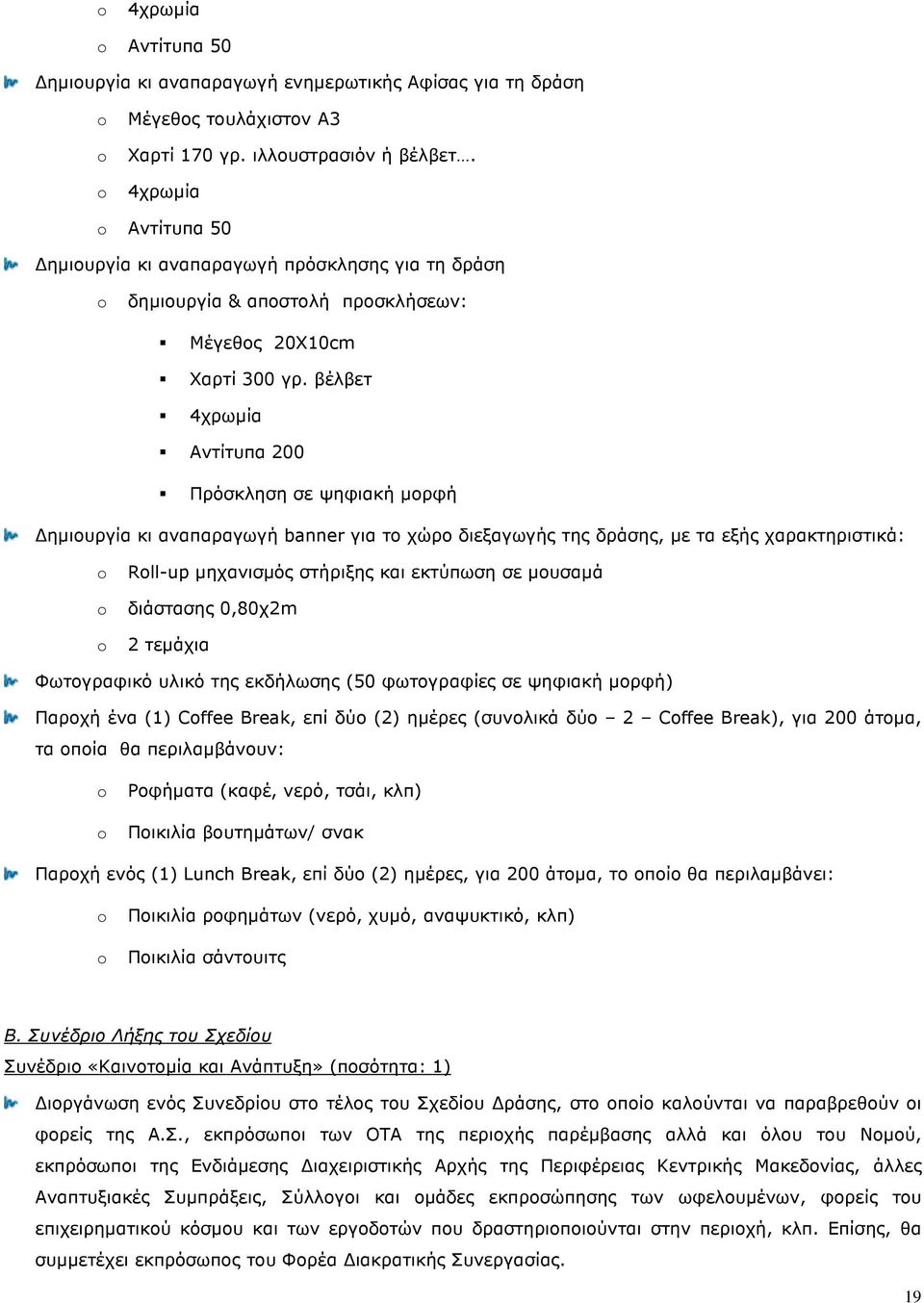 o 4χρωμία

o Αντίτυπα 50

Δημιουργία κι αναπαραγωγή ενημερωτικής Αφίσας για τη δράση

o Μέγεθος τουλάχιστον Α3

o Χαρτί 170 γρ. ιλλουστρασιόν ή βέλβετ….

o 4χρωμία

o Αντίτυπα 50

Δημιουργία κι αναπαραγωγή πρόσκλησης για τη δράση

o δημιουργία & αποστολή προσκλήσεων:

▪ Μέγεθος 20Χ10cm

▪ Χαρτί 300 γρ. βέλβετ

▪ 4χρωμία

▪ Αντίτυπα 200

▪ Πρόσκληση σε ψηφιακή μορφή

Δημιουργία κι αναπαραγωγή banner για το χώρο διεξαγωγής της δράσης, με τα εξής χαρακτηριστικά:

o Roll-up μηχανισμός στήριξης και εκτύπωση σε μουσαμά

o διάστασης 0,80χ2m

o 2 τεμάχια

Φωτογραφικό υλικό της εκδήλωσης (50 φωτογραφίες σε ψηφιακή μορφή)

Παροχή ένα (1) Coffee Break, επί δύο (2) ημέρες (συνολικά δύο – 2 – Coffee Break), για 200 άτομα, τα οποία θα περιλαμβάνουν:

o Ροφήματα (καφέ, νερό, τσάι, κλπ)

o Ποικιλία βουτημάτων/ σνακ

Παροχή ενός (1) Lunch Break, επί δύο (2) ημέρες, για 200 άτομα, το οποίο θα περιλαμβάνει:

o Ποικιλία ροφημάτων (νερό, χυμό, αναψυκτικό, κλπ)

o Ποικιλία σάντουιτς

Β. Συνέδριο Λήξης του Σχεδίου

Συνέδριο «Καινοτομία και Ανάπτυξη» (ποσότητα: 1)

Διοργάνωση ενός Συνεδρίου στο τέλος του Σχεδίου Δράσης, στο οποίο καλούνται να παραβρεθούν οι φορείς της Α.Σ., εκπρόσωποι των ΟΤΑ της περιοχής παρέμβασης αλλά και όλου του Νομού, εκπρόσωποι της Ενδιάμεσης Διαχειριστικής Αρχής της Περιφέρειας Κεντρικής Μακεδονίας, άλλες Αναπτυξιακές Συμπράξεις, Σύλλογοι και ομάδες εκπροσώπησης των ωφελουμένων, φορείς του επιχειρηματικού κόσμου και των εργοδοτών που δραστηριοποιούνται στην περιοχή, κλπ. Επίσης, θα συμμετέχει εκπρόσωπος του Φορέα Διακρατικής Συνεργασίας.

19